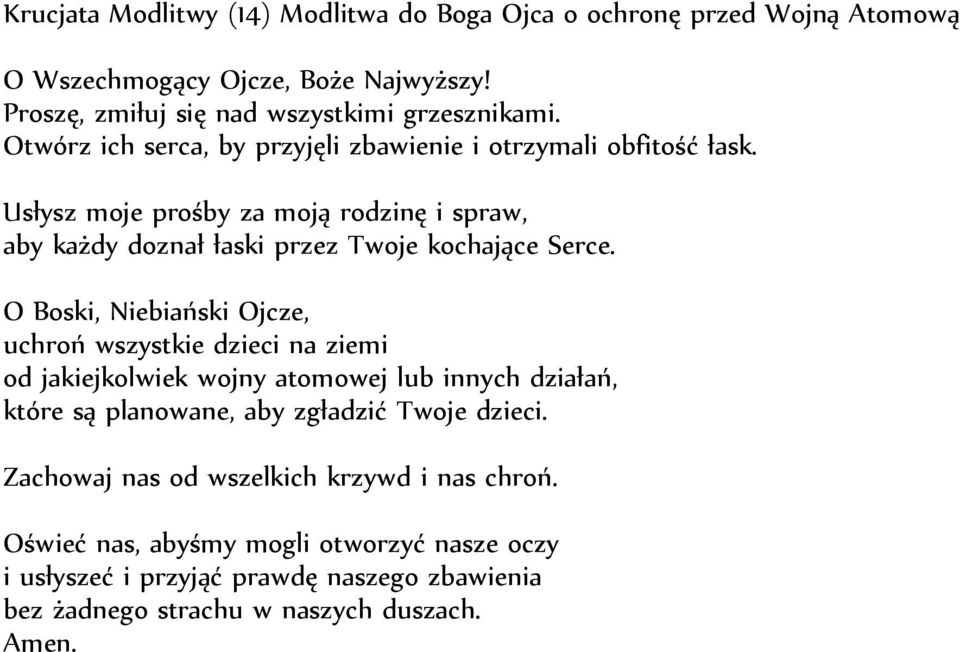 Krucjata Modlitwy (14) Modlitwa do Boga Ojca o ochronę przed Wojną Atomową

O Wszechmogący Ojcze, Boże Najwyższy!
Proszę, zmiłuj się nad wszystkimi grzesznikami.
Otwórz ich serca, by przyjęli zbawienie i otrzymali obfitość łask.

Usłysz moje prośby za moją rodzinę i spraw,
aby każdy doznał łaski przez Twoje kochające Serce.

O Boski, Niebiański Ojcze,
uchroń wszystkie dzieci na ziemi
od jakiejkolwiek wojny atomowej lub innych działań,
które są planowane, aby zgładzić Twoje dzieci.

Zachowaj nas od wszelkich krzywd i nas chroń.

Oświeć nas, abyśmy mogli otworzyć nasze oczy
i usłyszeć i przyjąć prawdę naszego zbawienia
bez żadnego strachu w naszych duszach.
Amen.